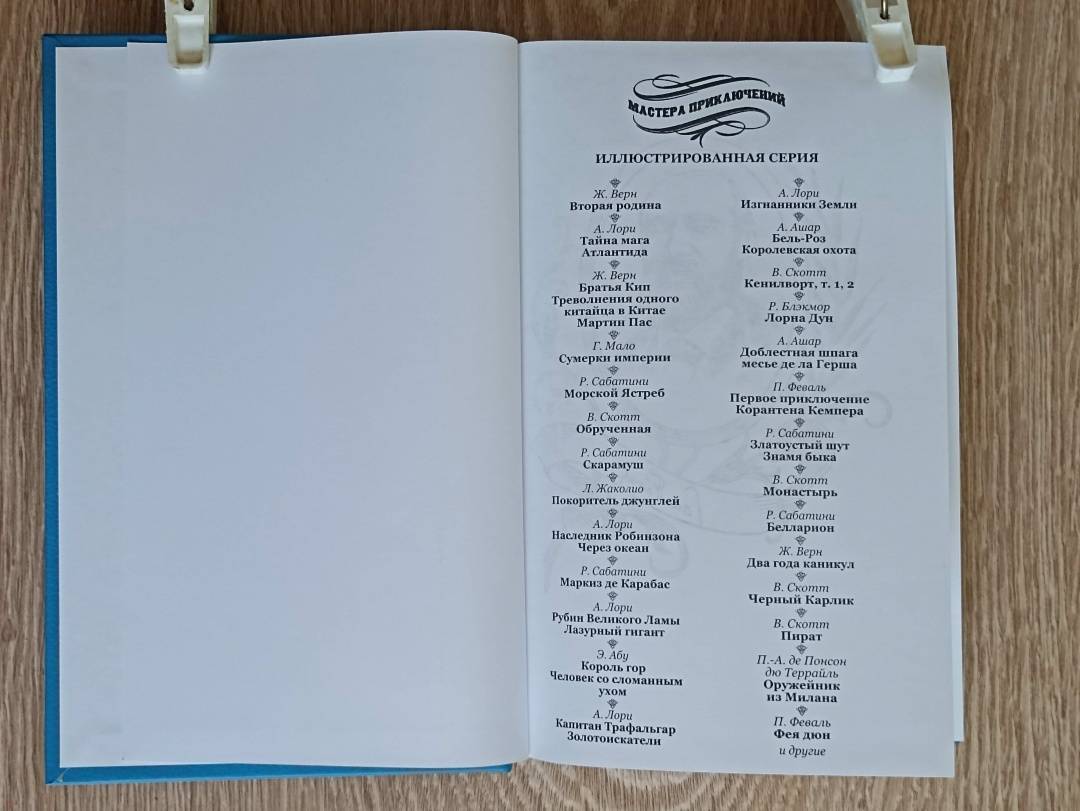 МАСТЕРА ПРИКЛЮЧЕНИЙ

ИЛЛЮСТРИРОВАННАЯ СЕРИЯ

Ж. Верн
Вторая родина

А. Лори
Тайна мага
Атлантида

Ж. Верн
Братья Кип
Треволнения одного китайца в Китае
Мартин Пас

Г. Мало
Сумерки империи

Р. Сабатини
Морской Ястреб

В. Скотт
Обрученная

Р. Сабатини
Скарамуш

Л. Жаколио
Покоритель джунглей

А. Лори
Наследник Робинзона
Через океан

Р. Сабатини
Маркиз де Карабас

А. Лори
Рубин Великого Ламы
Лазурный гигант

Э. Абу
Король гор
Человек со сломанным ухом

А. Лори
Капитан Трафальгар
Золотоискатели

А. Лори
Изгнанники Земли

А. Ашар
Бель-Роз
Королевская охота

В. Скотт
Кенилворт, т. 1, 2

Р. Блэкмор
Лорна Дун

А. Ашар
Доблестная шпага месье де ла Герша

П. Феваль
Первое приключение Корантена Кемпера

Р. Сабатини
Златоустый шут
Знамя быка

В. Скотт
Монастырь

Р. Сабатини
Белларион

Ж. Верн
Два года каникул

В. Скотт
Черный Карлик

В. Скотт
Пират

П.-А. де Понсон дю Террайль
Оружейник из Милана

П. Феваль
Фея дюн

и другие